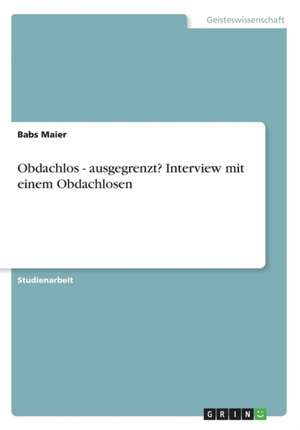 Geisteswissenschaft

Babs Maier

Obdachlos - ausgegrenzt? Interview mit einem Obdachlosen

Studienarbeit

GRIN